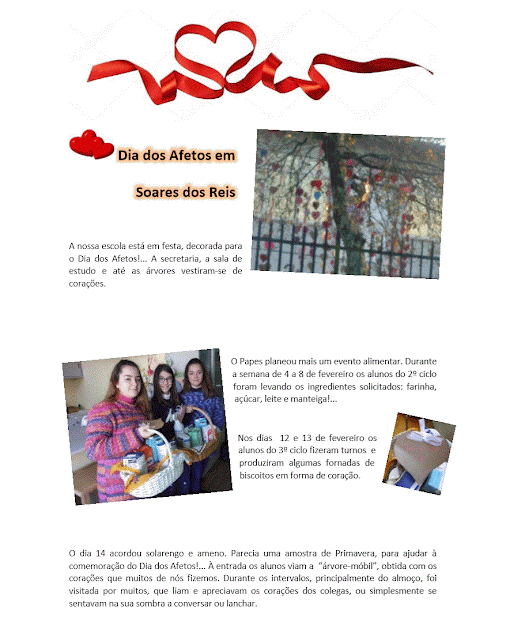 Dia dos Afetos em

Soares dos Reis

A nossa escola está em festa, decorada para o Dia dos Afetos!... A secretaria, a sala de estudo e até as árvores vestiram-se de corações.

O Papes planeou mais um evento alimentar. Durante a semana de 4 a 8 de fevereiro os alunos do 2º ciclo foram levando os ingredientes solicitados: farinha, açúcar, leite e manteiga!...

Nos dias 12 e 13 de fevereiro os alunos do 3º ciclo fizeram turnos e produziram algumas fornadas de biscoitos em forma de coração.

O dia 14 acordou solarengo e ameno. Parecia uma amostra de Primavera, para ajudar à comemoração do Dia dos Afetos!... À entrada os alunos viam a "árvore-móbil", obtida com os corações que muitos de nós fizemos. Durante os intervalos, principalmente do almoço, foi visitada por muitos, que liam e apreciavam os corações dos colegas, ou simplesmente se sentavam na sua sombra a conversar ou lanchar.